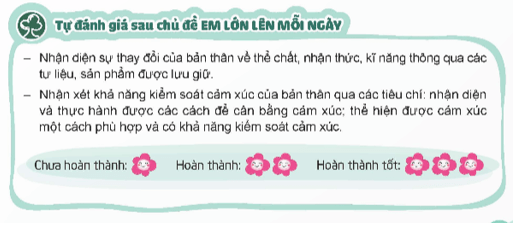 Tự đánh giá sau chủ đề EM LỚN LÊN MỖI NGÀY

– Nhận diện sự thay đổi của bản thân về thể chất, nhận thức, kĩ năng thông qua các tư liệu, sản phẩm được lưu giữ.

– Nhận xét khả năng kiểm soát cảm xúc của bản thân qua các tiêu chí: nhận diện và thực hành được các cách để cân bằng cảm xúc; thể hiện được cảm xúc một cách phù hợp và có khả năng kiểm soát cảm xúc.

Chưa hoàn thành: Hoàn thành: Hoàn thành tốt: